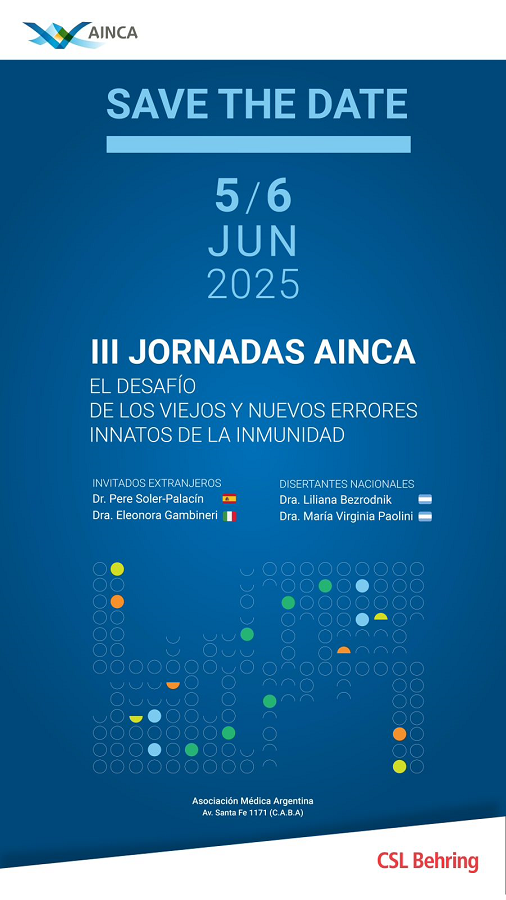 AINCA

SAVE THE DATE

5/6
JUN
2025

III JORNADAS AINCA

EL DESAFÍO
DE LOS VIEJOS Y NUEVOS ERRORES
INNATOS DE LA INMUNIDAD

INVITADOS EXTRANJEROS
Dr. Pere Soler-Palacín
Dra. Eleonora Gambineri

DISERTANTES NACIONALES
Dra. Liliana Bezrodnik
Dra. María Virginia Paolini

Asociación Médica Argentina
Av. Santa Fe 1171 (C.A.B.A)

CSL Behring